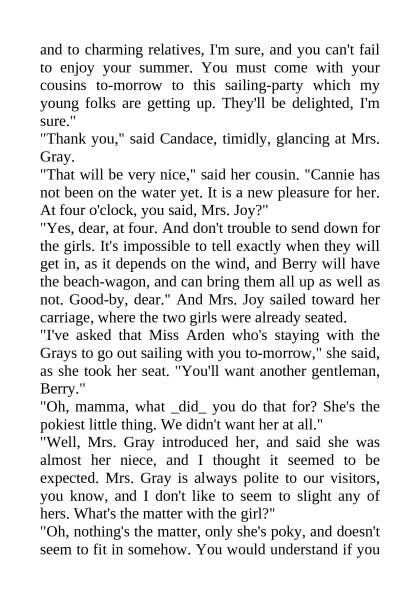 and to charming relatives, I'm sure, and you can't fail to enjoy your summer. You must come with your cousins to-morrow to this sailing-party which my young folks are getting up. They'll be delighted, I'm sure."
"Thank you," said Candace, timidly, glancing at Mrs. Gray.
"That will be very nice," said her cousin. "Cannie has not been on the water yet. It is a new pleasure for her. At four o'clock, you said, Mrs. Joy?"
"Yes, dear, at four. And don't trouble to send down for the girls. It's impossible to tell exactly when they will get in, as it depends on the wind, and Berry will have the beach-wagon, and can bring them all up as well as not. Good-by, dear." And Mrs. Joy sailed toward her carriage, where the two girls were already seated.
"I've asked that Miss Arden who's staying with the Grays to go out sailing with you to-morrow," she said, as she took her seat. "You'll want another gentleman, Berry."
"Oh, mamma, what _did_ you do that for? She's the pokiest little thing. We didn't want her at all."
"Well, Mrs. Gray introduced her, and said she was almost her niece, and I thought it seemed to be expected. Mrs. Gray is always polite to our visitors, you know, and I don't like to seem to slight any of hers. What's the matter with the girl?"
"Oh, nothing's the matter, only she's poky, and doesn't seem to fit in somehow. You would understand if you